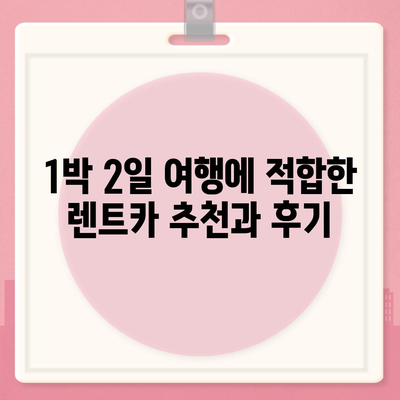 1박 2일 여행에 적합한 렌트카 추천과 후기